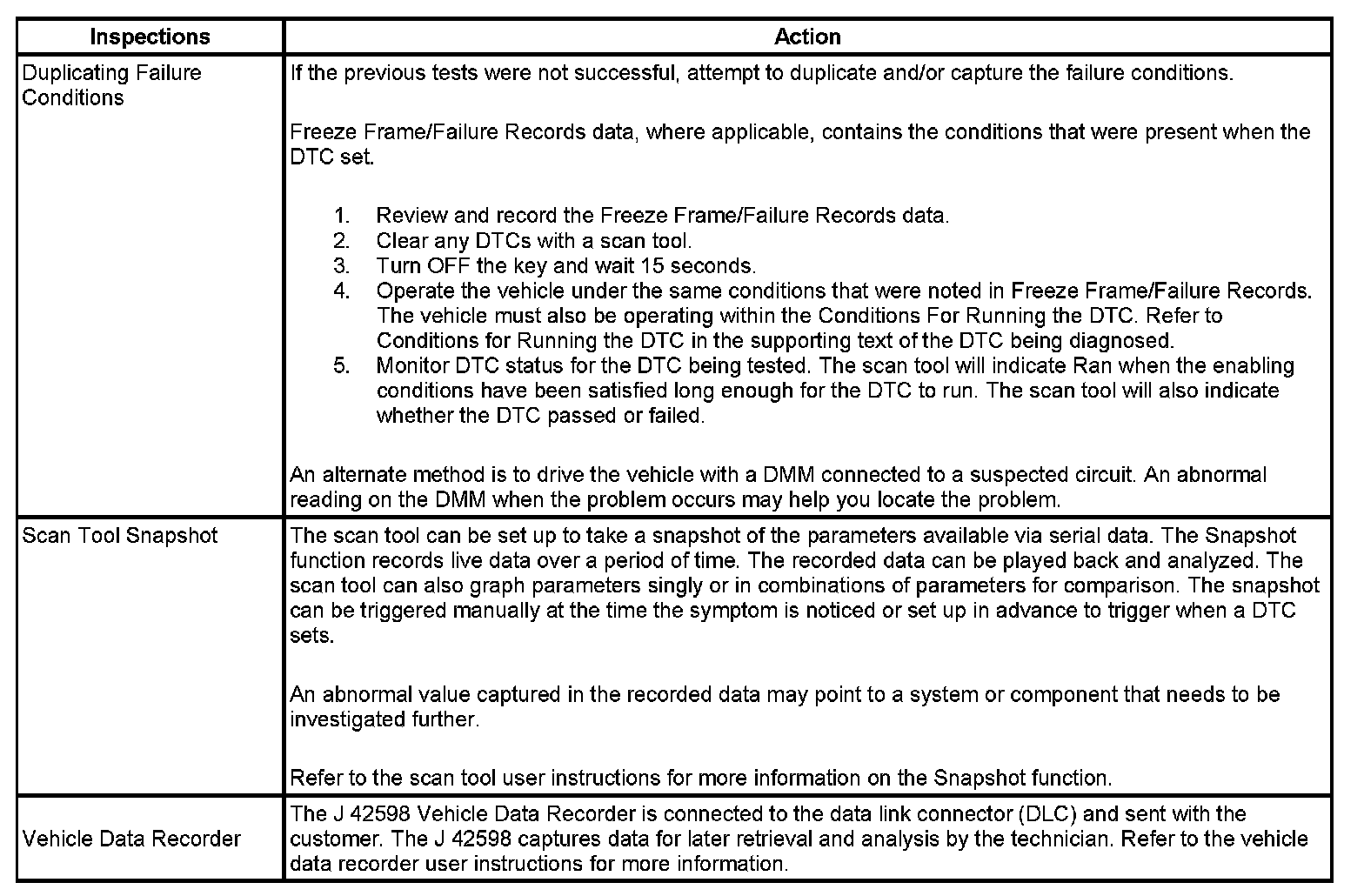 | Inspections | Action |
|---|---|
| Duplicating Failure Conditions | If the previous tests were not successful, attempt to duplicate and/or capture the failure conditions.<br><br>Freeze Frame/Failure Records data, where applicable, contains the conditions that were present when the DTC set.<br><br>1. Review and record the Freeze Frame/Failure Records data.<br>2. Clear any DTCs with a scan tool.<br>3. Turn OFF the key and wait 15 seconds.<br>4. Operate the vehicle under the same conditions that were noted in Freeze Frame/Failure Records. The vehicle must also be operating within the Conditions For Running the DTC. Refer to Conditions for Running the DTC in the supporting text of the DTC being diagnosed.<br>5. Monitor DTC status for the DTC being tested. The scan tool will indicate Ran when the enabling conditions have been satisfied long enough for the DTC to run. The scan tool will also indicate whether the DTC passed or failed.<br><br>An alternate method is to drive the vehicle with a DMM connected to a suspected circuit. An abnormal reading on the DMM when the problem occurs may help you locate the problem. |
| Scan Tool Snapshot | The scan tool can be set up to take a snapshot of the parameters available via serial data. The Snapshot function records live data over a period of time. The recorded data can be played back and analyzed. The scan tool can also graph parameters singly or in combinations of parameters for comparison. The snapshot can be triggered manually at the time the symptom is noticed or set up in advance to trigger when a DTC sets.<br><br>An abnormal value captured in the recorded data may point to a system or component that needs to be investigated further.<br><br>Refer to the scan tool user instructions for more information on the Snapshot function. |
| Vehicle Data Recorder | The J 42598 Vehicle Data Recorder is connected to the data link connector (DLC) and sent with the customer. The J 42598 captures data for later retrieval and analysis by the technician. Refer to the vehicle data recorder user instructions for more information. |